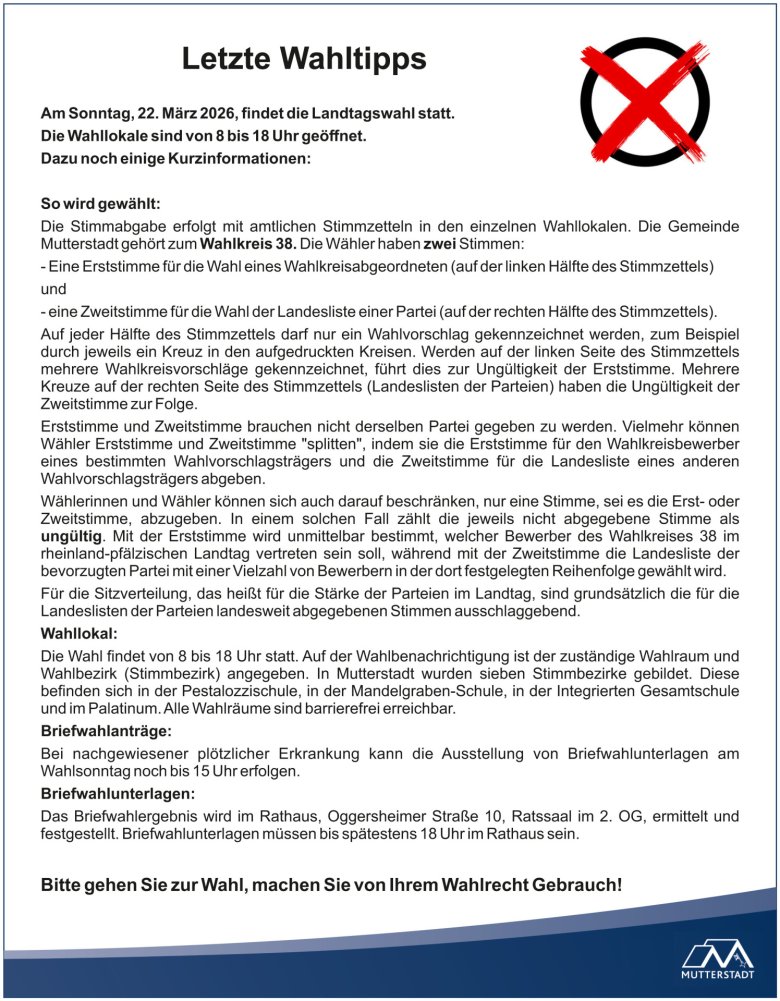 Letzte Wahltipps

Am Sonntag, 22. März 2026, findet die Landtagswahl statt.
Die Wahllokale sind von 8 bis 18 Uhr geöffnet.
Dazu noch einige Kurzinformationen:

So wird gewählt:
Die Stimmabgabe erfolgt mit amtlichen Stimmzetteln in den einzelnen Wahllokalen. Die Gemeinde Mutterstadt gehört zum Wahlkreis 38. Die Wähler haben zwei Stimmen:

- Eine Erststimme für die Wahl eines Wahlkreisabgeordneten (auf der linken Hälfte des Stimmzettels)

und

- eine Zweitstimme für die Wahl der Landesliste einer Partei (auf der rechten Hälfte des Stimmzettels).

Auf jeder Hälfte des Stimmzettels darf nur ein Wahlvorschlag gekennzeichnet werden, zum Beispiel durch jeweils ein Kreuz in den aufgedruckten Kreisen. Werden auf der linken Seite des Stimmzettels mehrere Wahlkreisvorschläge gekennzeichnet, führt dies zur Ungültigkeit der Erststimme. Mehrere Kreuze auf der rechten Seite des Stimmzettels (Landeslisten der Parteien) haben die Ungültigkeit der Zweitstimme zur Folge.

Erststimme und Zweitstimme brauchen nicht derselben Partei gegeben zu werden. Vielmehr können Wähler Erststimme und Zweitstimme "splitten", indem sie die Erststimme für den Wahlkreisbewerber eines bestimmten Wahlvorschlagsträgers und die Zweitstimme für die Landesliste eines anderen Wahlvorschlagsträgers abgeben.

Wählerinnen und Wähler können sich auch darauf beschränken, nur eine Stimme, sei es die Erst- oder Zweitstimme, abzugeben. In einem solchen Fall zählt die jeweils nicht abgegebene Stimme als ungültig. Mit der Erststimme wird unmittelbar bestimmt, welcher Bewerber des Wahlkreises 38 im rheinland-pfälzischen Landtag vertreten sein soll, während mit der Zweitstimme die Landesliste der bevorzugten Partei mit einer Vielzahl von Bewerbern in der dort festgelegten Reihenfolge gewählt wird.

Für die Sitzverteilung, das heißt für die Stärke der Parteien im Landtag, sind grundsätzlich die für die Landeslisten der Parteien landesweit abgegebenen Stimmen ausschlaggebend.

Wahllokal:
Die Wahl findet von 8 bis 18 Uhr statt. Auf der Wahlbenachrichtigung ist der zuständige Wahlraum und Wahlbezirk (Stimmbezirk) angegeben. In Mutterstadt wurden sieben Stimmbezirke gebildet. Diese befinden sich in der Pestalozzischule, in der Mandelgraben-Schule, in der Integrierten Gesamtschule und im Palatinum. Alle Wahlräume sind barrierefrei erreichbar.

Briefwahlanträge:
Bei nachgewiesener plötzlicher Erkrankung kann die Ausstellung von Briefwahlunterlagen am Wahlsonntag noch bis 15 Uhr erfolgen.

Briefwahlunterlagen:
Das Briefwahlergebnis wird im Rathaus, Oggersheimer Straße 10, Ratssaal im 2. OG, ermittelt und festgestellt. Briefwahlunterlagen müssen bis spätestens 18 Uhr im Rathaus sein.

Bitte gehen Sie zur Wahl, machen Sie von Ihrem Wahlrecht Gebrauch!

MUTTERSTADT